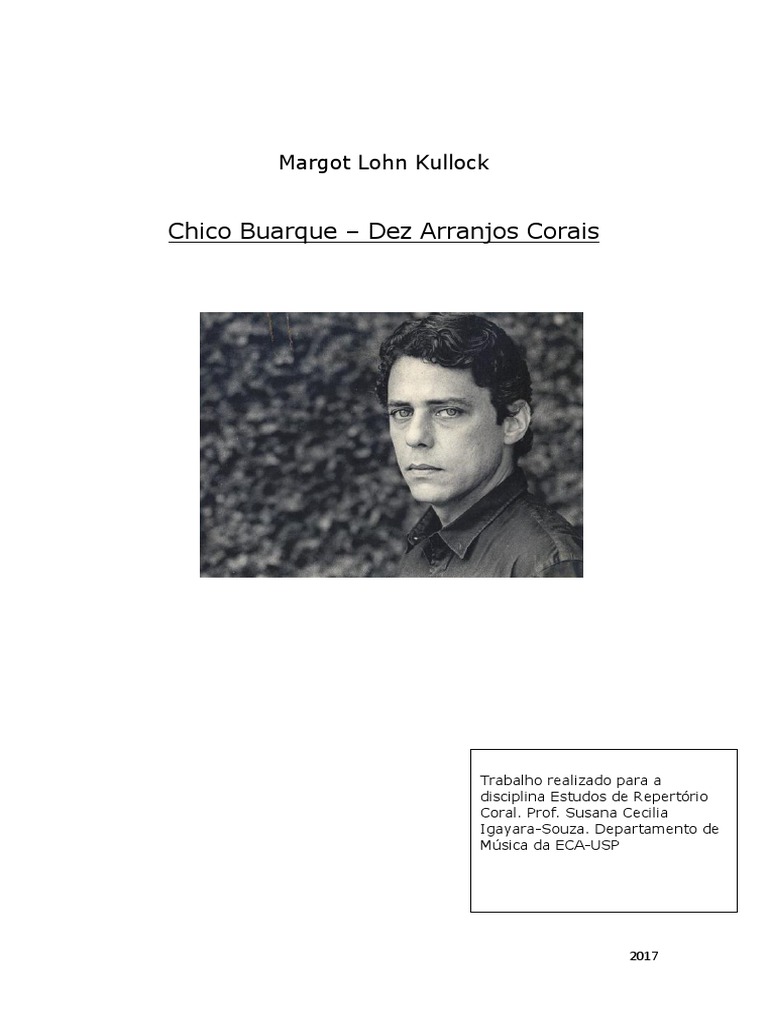 Margot Lohn Kullock

Chico Buarque – Dez Arranjos Corais

Trabalho realizado para a disciplina Estudos de Repertório Coral. Prof. Susana Cecilia Igayara-Souza. Departamento de Música da ECA-USP

2017